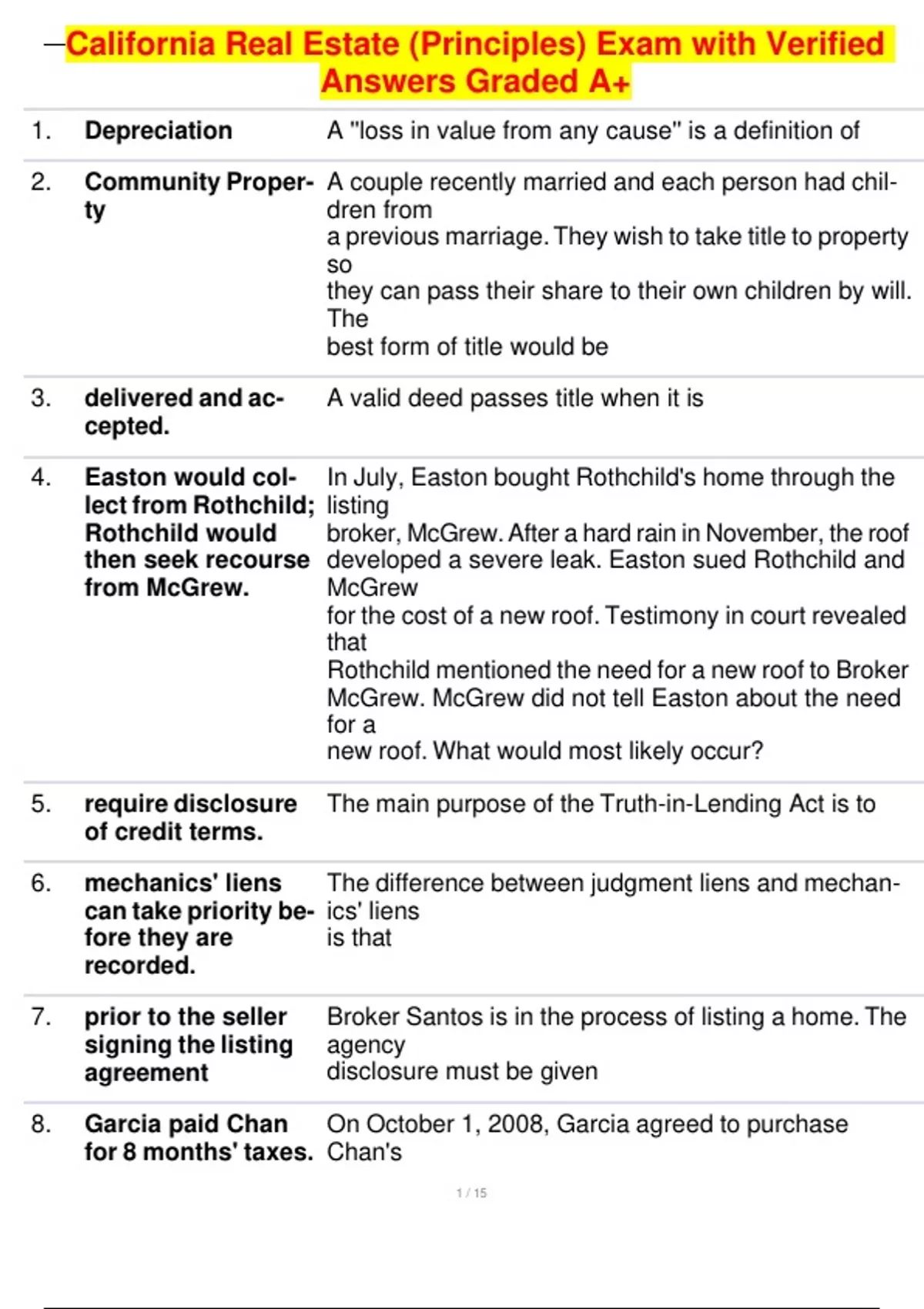 California Real Estate (Principles) Exam with Verified Answers Graded A+

| | | |
|---|---|---|
| 1. | Depreciation | A "loss in value from any cause" is a definition of |
| 2. | Community Property | A couple recently married and each person had children from a previous marriage. They wish to take title to property so they can pass their share to their own children by will. The best form of title would be |
| 3. | delivered and accepted. | A valid deed passes title when it is |
| 4. | Easton would collect from Rothchild; Rothchild would then seek recourse from McGrew. | In July, Easton bought Rothchild's home through the listing broker, McGrew. After a hard rain in November, the roof developed a severe leak. Easton sued Rothchild and McGrew for the cost of a new roof. Testimony in court revealed that Rothchild mentioned the need for a new roof to Broker McGrew. McGrew did not tell Easton about the need for a new roof. What would most likely occur? |
| 5. | require disclosure of credit terms. | The main purpose of the Truth-in-Lending Act is to |
| 6. | mechanics' liens can take priority before they are recorded. | The difference between judgment liens and mechanics' liens is that |
| 7. | prior to the seller signing the listing agreement | Broker Santos is in the process of listing a home. The agency disclosure must be given |
| 8. | Garcia paid Chan for 8 months' taxes. | On October 1, 2008, Garcia agreed to purchase Chan's |

1 / 15